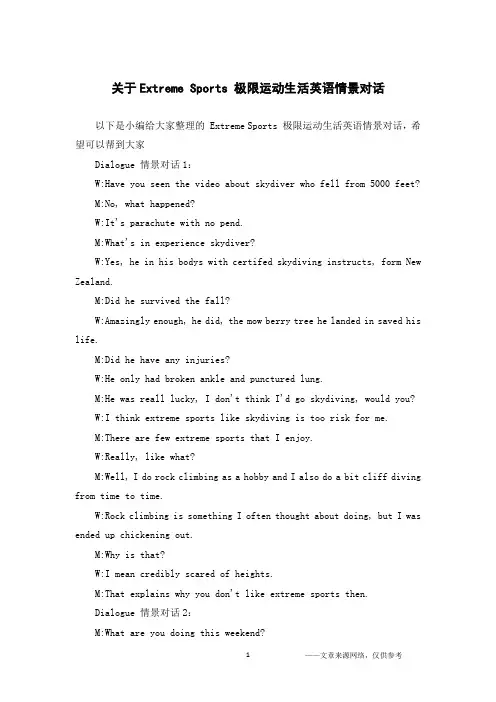 关于Extreme Sports 极限运动生活英语情景对话

以下是小编给大家整理的 Extreme Sports 极限运动生活英语情景对话，希望可以帮到大家

Dialogue 情景对话1:

W:Have you seen the video about skydiver who fell from 5000 feet?

M:No, what happened?

W:It's parachute with no pend.

M:What's in experience skydiver?

W:Yes, he in his bodys with certifed skydiving instructs, form New Zealand.

M:Did he survived the fall?

W:Amazingly enough, he did, the mow berry tree he landed in saved his life.

M:Did he have any injuries?

W:He only had broken ankle and punctured lung.

M:He was reall lucky, I don't think I'd go skydiving, would you?

W:I think extreme sports like skydiving is too risk for me.

M:There are few extreme sports that I enjoy.

W:Really, like what?

M:Well, I do rock climbing as a hobby and I also do a bit cliff diving from time to time.

W:Rock climbing is something I often thought about doing, but I was ended up chickening out.

M:Why is that?

W:I mean credibly scared of heights.

M:That explains why you don't like extreme sports then.

Dialogue 情景对话2:

M:What are you doing this weekend?

1

——文章来源网络，仅供参考